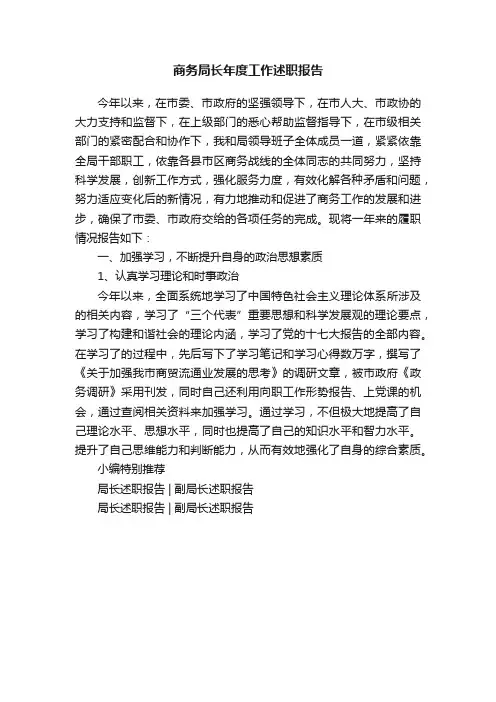 商务局长年度工作述职报告

今年以来，在市委、市政府的坚强领导下，在市人大、市政协的大力支持和监督下，在上级部门的悉心帮助监督指导下，在市级相关部门的紧密配合和协作下，我和局领导班子全体成员一道，紧紧依靠全局干部职工，依靠各县市区商务战线的全体同志的共同努力，坚持科学发展，创新工作方式，强化服务力度，有效化解各种矛盾和问题，努力适应变化后的新情况，有力地推动和促进了商务工作的发展和进步，确保了市委、市政府交给的各项任务的完成。现将一年来的履职情况报告如下：

一、加强学习，不断提升自身的政治思想素质

1、认真学习理论和时事政治

今年以来，全面系统地学习了中国特色社会主义理论体系所涉及的相关内容，学习了“三个代表”重要思想和科学发展观的理论要点，学习了构建和谐社会的理论内涵，学习了党的十七大报告的全部内容。在学习了的过程中，先后写下了学习笔记和学习心得数万字，撰写了《关于加强我市商贸流通业发展的思考》的调研文章，被市政府《政务调研》采用刊发，同时自己还利用向职工作形势报告、上党课的机会，通过查阅相关资料来加强学习。通过学习，不但极大地提高了自己理论水平、思想水平，同时也提高了自己的知识水平和智力水平。提升了自己思维能力和判断能力，从而有效地强化了自身的综合素质。

小编特别推荐

局长述职报告 | 副局长述职报告

局长述职报告 | 副局长述职报告